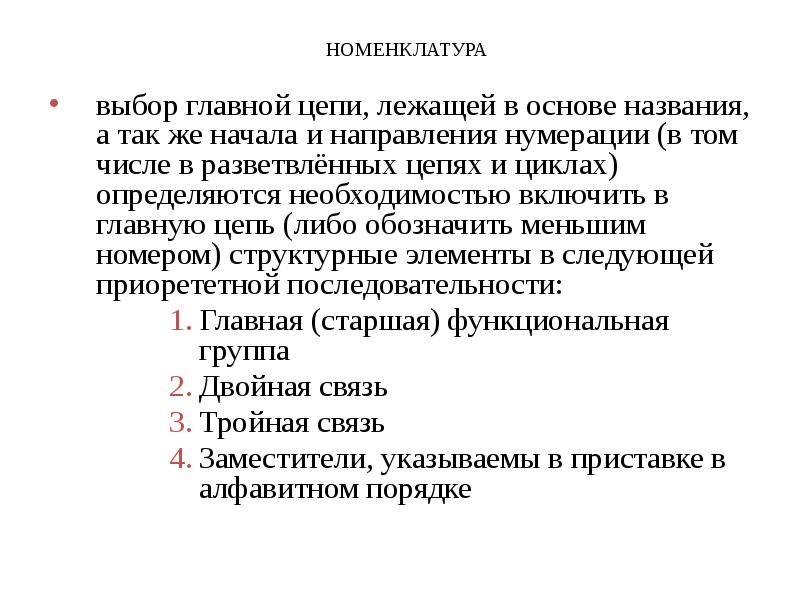 НОМЕНКЛАТУРА

• выбор главной цепи, лежащей в основе названия, а так же начала и направления нумерации (в том числе в разветвлённых цепях и циклах) определяются необходимостью включить в главную цепь (либо обозначить меньшим номером) структурные элементы в следующей приорететной последовательности:

1. Главная (старшая) функциональная группа
2. Двойная связь
3. Тройная связь
4. Заместители, указываемы в приставке в алфавитном порядке